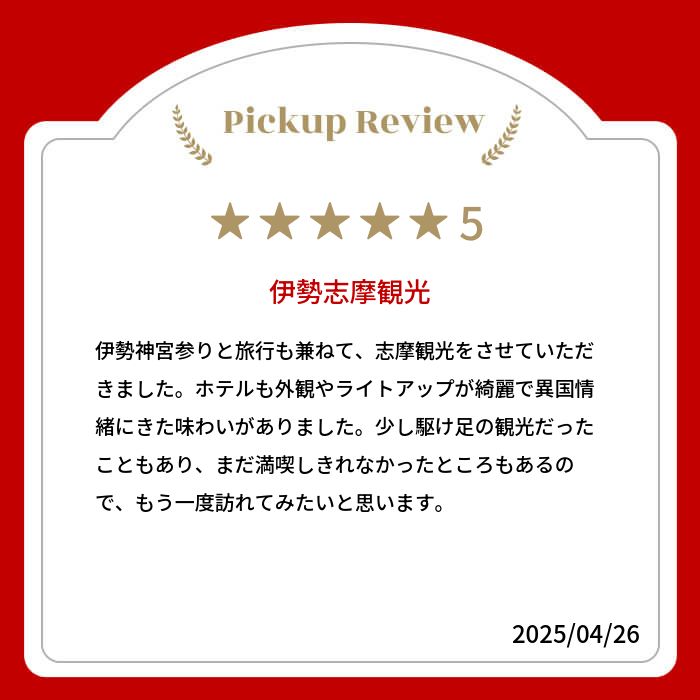 Pickup Review

★★★★★5

伊勢志摩観光

伊勢神宮参りと旅行も兼ねて、志摩観光をさせていただきました。ホテルも外観やライトアップが綺麗で異国情緒にきた味わいがありました。少し駆け足の観光だったこともあり、まだ満喫しきれなかったところもあるので、もう一度訪れてみたいと思います。

2025/04/26